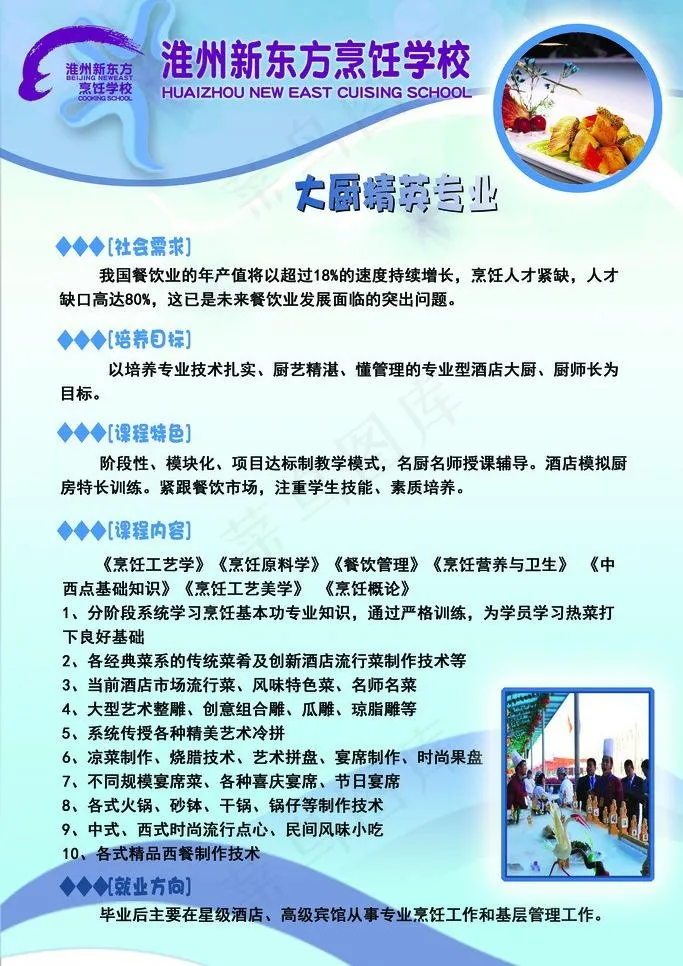 淮州新东方
BEIJING NEWEAST
烹饪学校
COOKING SCHOOL

淮州新东方烹饪学校
HUAIZHOU NEW EAST CUISING SCHOOL

大厨精英专业

◆◆◆[社会需求]

我国餐饮业的年产值将以超过18%的速度持续增长，烹饪人才紧缺，人才缺口高达80%，这已是未来餐饮业发展面临的突出问题。

◆◆◆[培养目标]

以培养专业技术扎实、厨艺精湛、懂管理的专业型酒店大厨、厨师长为目标。

◆◆◆[课程特色]

阶段性、模块化、项目达标制教学模式，名厨名师授课辅导。酒店模拟厨房特长训练。紧跟餐饮市场，注重学生技能、素质培养。

◆◆◆[课程内容]

《烹饪工艺学》《烹饪原料学》《餐饮管理》《烹饪营养与卫生》 《中西点基础知识》《烹饪工艺美学》 《烹饪概论》
1、分阶段系统学习烹饪基本功专业知识，通过严格训练，为学员学习热菜打下良好基础
2、各经典菜系的传统菜肴及创新酒店流行菜制作技术等
3、当前酒店市场流行菜、风味特色菜、名师名菜
4、大型艺术整雕、创意组合雕、瓜雕、琼脂雕等
5、系统传授各种精美艺术冷拼
6、凉菜制作、烧腊技术、艺术拼盘、宴席制作、时尚果盘
7、不同规模宴席菜、各种喜庆宴席、节日宴席
8、各式火锅、砂钵、干锅、锅仔等制作技术
9、中式、西式时尚流行点心、民间风味小吃
10、各式精品西餐制作技术

◆◆◆[就业方向]

毕业后主要在星级酒店、高级宾馆从事专业烹饪工作和基层管理工作。